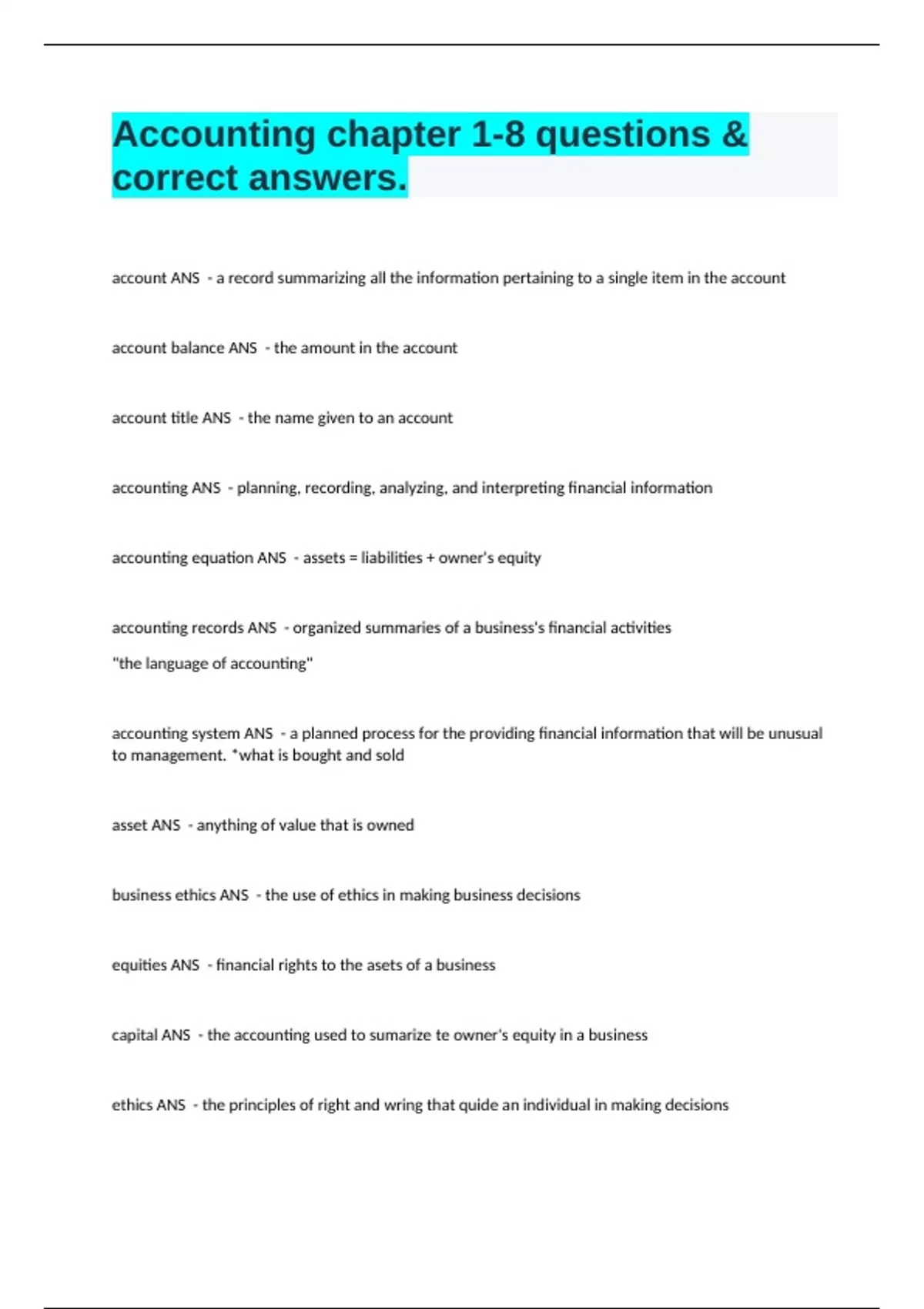 Accounting chapter 1-8 questions & correct answers.

account ANS - a record summarizing all the information pertaining to a single item in the account

account balance ANS - the amount in the account

account title ANS - the name given to an account

accounting ANS - planning, recording, analyzing, and interpreting financial information

accounting equation ANS - assets = liabilities + owner's equity

accounting records ANS - organized summaries of a business's financial activities

"the language of accounting"

accounting system ANS - a planned process for the providing financial information that will be unusual to management. *what is bought and sold

asset ANS - anything of value that is owned

business ethics ANS - the use of ethics in making business decisions

equities ANS - financial rights to the asets of a business

capital ANS - the accounting used to sumarize te owner's equity in a business

ethics ANS - the principles of right and wring that quide an individual in making decisions